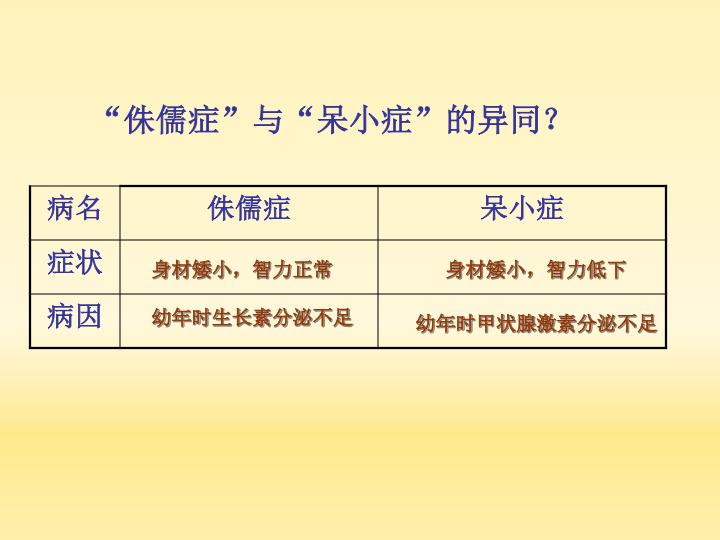 “侏儒症”与“呆小症”的异同?

| 病名 | 侏儒症 | 呆小症 |
|---|---|---|
| 症状 | 身材矮小，智力正常 | 身材矮小，智力低下 |
| 病因 | 幼年时生长素分泌不足 | 幼年时甲状腺激素分泌不足 |